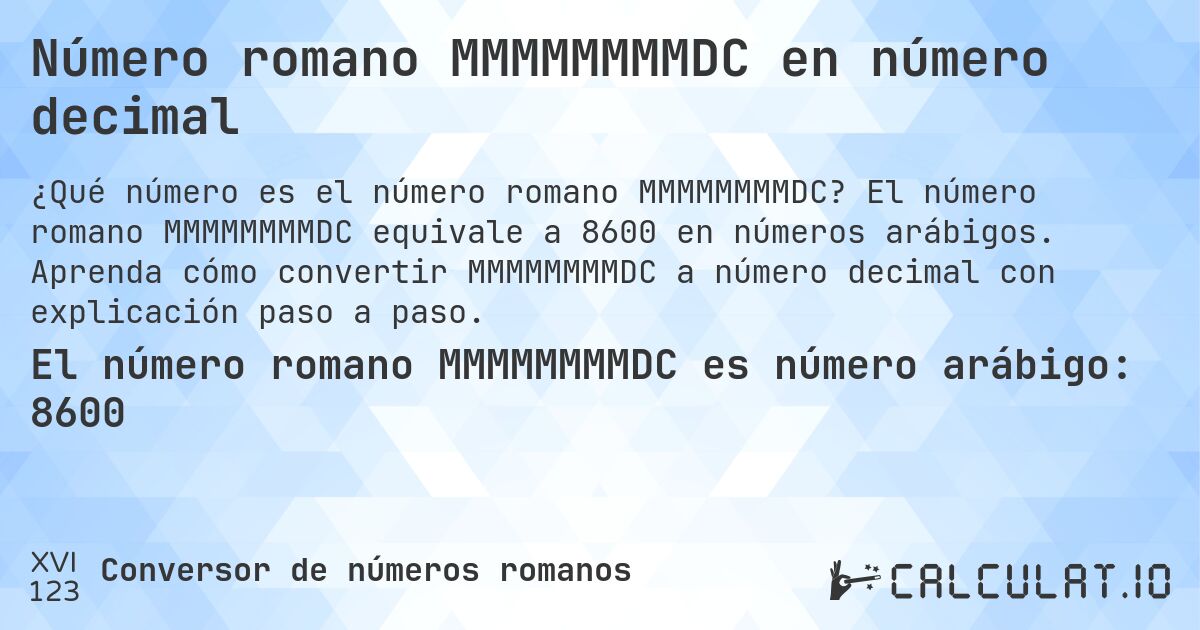 Número romano MMMMMMMMDC en número decimal

¿Qué número es el número romano MMMMMMMMDC? El número romano MMMMMMMMDC equivale a 8600 en números arábigos. Aprenda cómo convertir MMMMMMMMDC a número decimal con explicación paso a paso.

El número romano MMMMMMMMDC es número arábigo: 8600

XVI
123
Conversor de números romanos

CALCULAT.IO